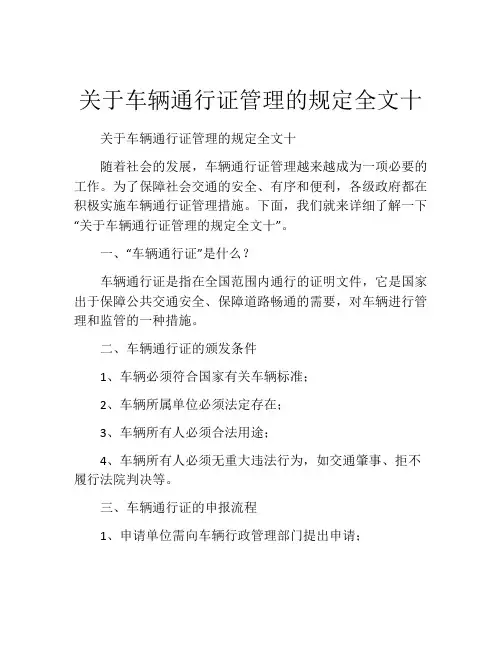 关于车辆通行证管理的规定全文十

关于车辆通行证管理的规定全文十

随着社会的发展，车辆通行证管理越来越成为一项必要的工作。为了保障社会交通的安全、有序和便利，各级政府都在积极实施车辆通行证管理措施。下面，我们就来详细了解一下“关于车辆通行证管理的规定全文十”。

一、“车辆通行证”是什么？

车辆通行证是指在全国范围内通行的证明文件，它是国家出于保障公共交通安全、保障道路畅通的需要，对车辆进行管理和监管的一种措施。

二、车辆通行证的颁发条件

1、车辆必须符合国家有关车辆标准；

2、车辆所属单位必须法定存在；

3、车辆所有人必须合法用途；

4、车辆所有人必须无重大违法行为，如交通肇事、拒不履行法院判决等。

三、车辆通行证的申报流程

1、申请单位需向车辆行政管理部门提出申请；